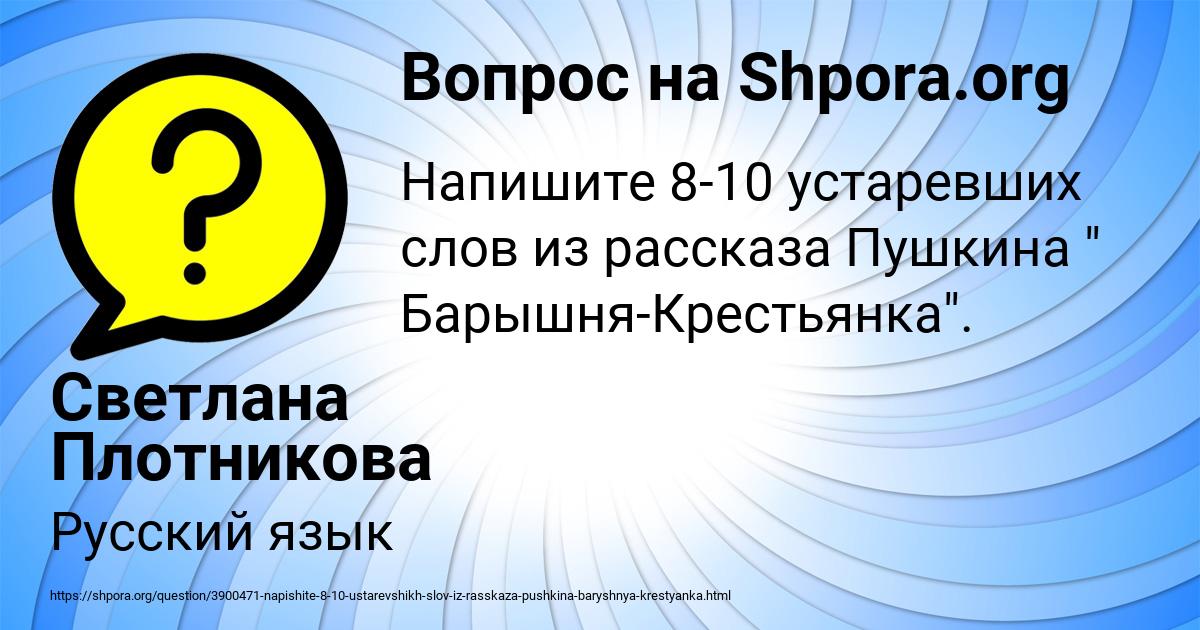 Вопрос на Shpora.org

Напишите 8-10 устаревших слов из рассказа Пушкина " Барышня-Крестьянка".

Светлана Плотникова

Русский язык

https://shpora.org/question/3900471-napishite-8-10-ustarevshikh-slov-iz-rasskaza-pushkina-baryshnya-krestyanka.html